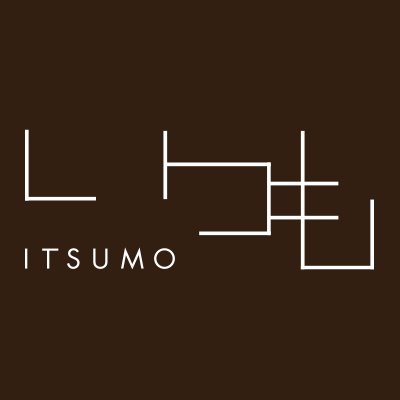 いつも

ITSUMO